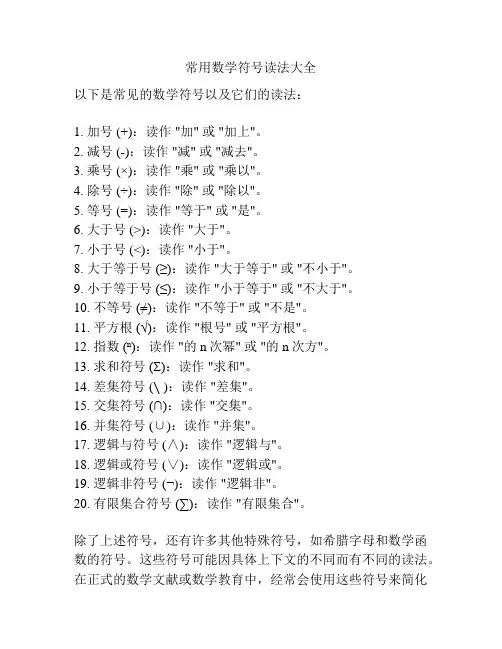 常用数学符号读法大全

以下是常见的数学符号以及它们的读法：

1. 加号 (+)：读作 "加" 或 "加上"。
2. 减号 (-)：读作 "减" 或 "减去"。
3. 乘号 (×)：读作 "乘" 或 "乘以"。
4. 除号 (÷)：读作 "除" 或 "除以"。
5. 等号 (=)：读作 "等于" 或 "是"。
6. 大于号 (>)：读作 "大于"。
7. 小于号 (<)：读作 "小于"。
8. 大于等于号 (≥)：读作 "大于等于" 或 "不小于"。
9. 小于等于号 (≤)：读作 "小于等于" 或 "不大于"。
10. 不等号 (≠)：读作 "不等于" 或 "不是"。
11. 平方根 (√)：读作 "根号" 或 "平方根"。
12. 指数 (ⁿ)：读作 "的 n 次幂" 或 "的 n 次方"。
13. 求和符号 (Σ)：读作 "求和"。
14. 差集符号 (\ )：读作 "差集"。
15. 交集符号 (∩)：读作 "交集"。
16. 并集符号 (∪)：读作 "并集"。
17. 逻辑与符号 (∧)：读作 "逻辑与"。
18. 逻辑或符号 (∨)：读作 "逻辑或"。
19. 逻辑非符号 (¬)：读作 "逻辑非"。
20. 有限集合符号 (∑)：读作 "有限集合"。

除了上述符号，还有许多其他特殊符号，如希腊字母和数学函数的符号。这些符号可能因具体上下文的不同而有不同的读法。在正式的数学文献或数学教育中，经常会使用这些符号来简化